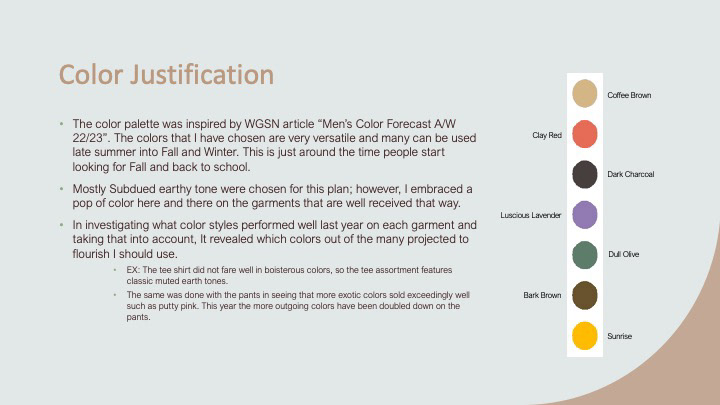 Color Justification

• The color palette was inspired by WGSN article "Men's Color Forecast A/W 22/23". The colors that I have chosen are very versatile and many can be used late summer into Fall and Winter. This is just around the time people start looking for Fall and back to school.

• Mostly Subdued earthy tone were chosen for this plan; however, I embraced a pop of color here and there on the garments that are well received that way.

• In investigating what color styles performed well last year on each garment and taking that into account, It revealed which colors out of the many projected to flourish I should use.

• EX: The tee shirt did not fare well in boisterous colors, so the tee assortment features classic muted earth tones.

• The same was done with the pants in seeing that more exotic colors sold exceedingly well such as putty pink. This year the more outgoing colors have been doubled down on the pants.

Coffee Brown

Clay Red

Dark Charcoal

Luscious Lavender

Dull Olive

Bark Brown

Sunrise